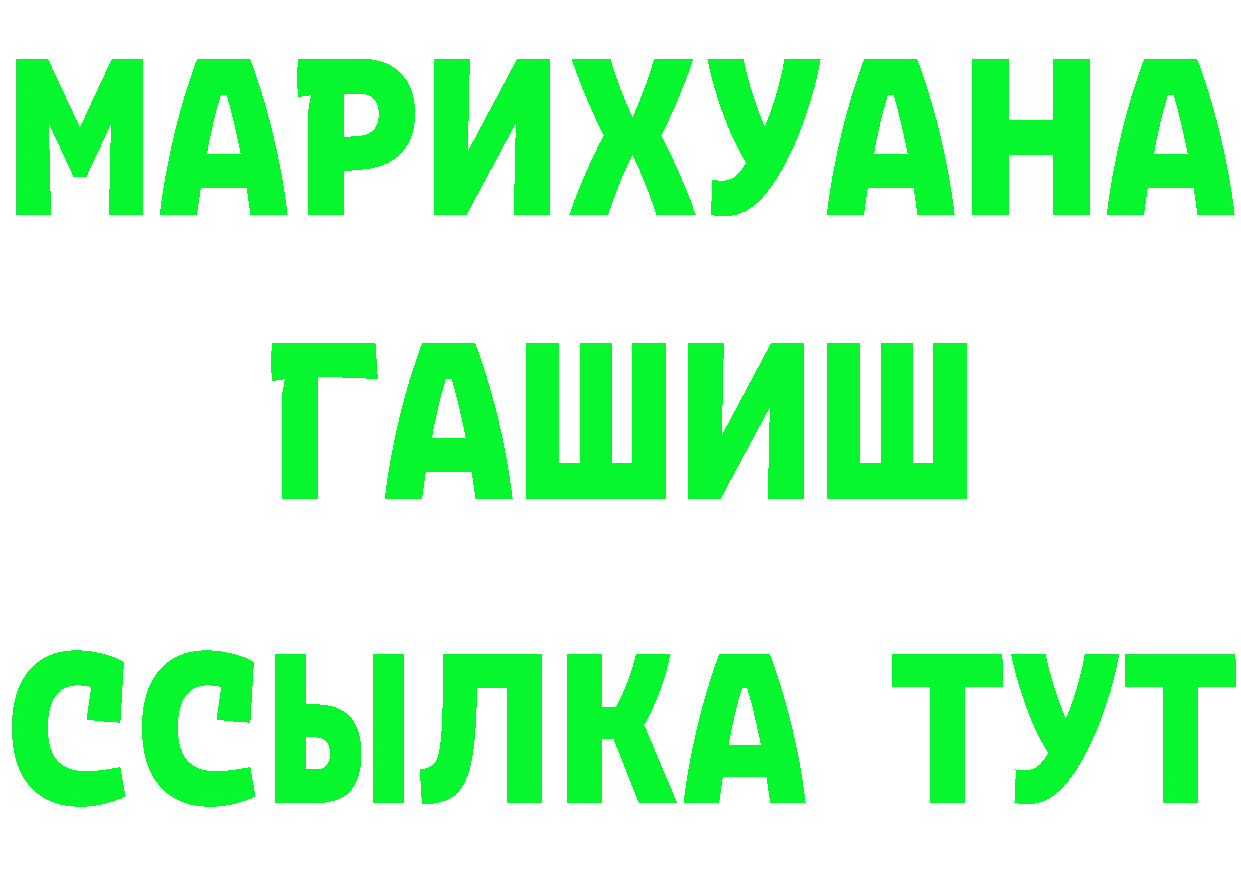 МАРИХУАНА
ГАШИШ
ССЫЛКА ТУТ